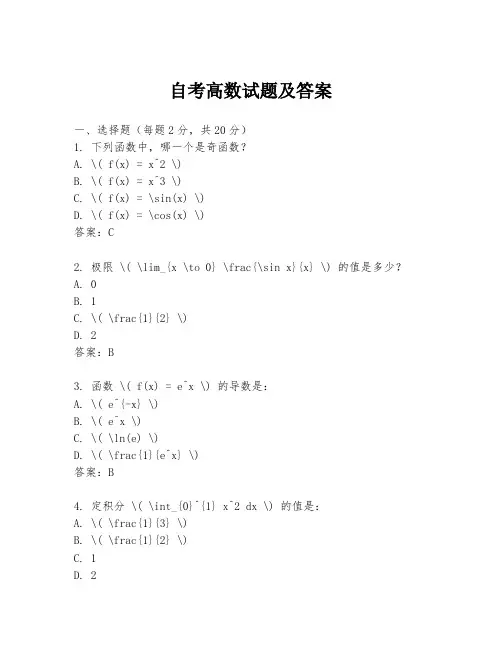 自考高数试题及答案

一、选择题（每题 2 分，共 20 分）

1. 下列函数中，哪一个是奇函数？

A. \( f(x) = x^2 \)

B. \( f(x) = x^3 \)

C. \( f(x) = \sin(x) \)

D. \( f(x) = \cos(x) \)

答案：C

2. 极限 \( \lim_{x \to 0} \frac{\sin x}{x} \) 的值是多少？

A. 0

B. 1

C. \( \frac{1}{2} \)

D. 2

答案：B

3. 函数 \( f(x) = e^x \) 的导数是：

A. \( e^{-x} \)

B. \( e^x \)

C. \( \ln(e) \)

D. \( \frac{1}{e^x} \)

答案：B

4. 定积分 \( \int_{0}^{1} x^2 dx \) 的值是：

A. \( \frac{1}{3} \)

B. \( \frac{1}{2} \)

C. 1

D. 2